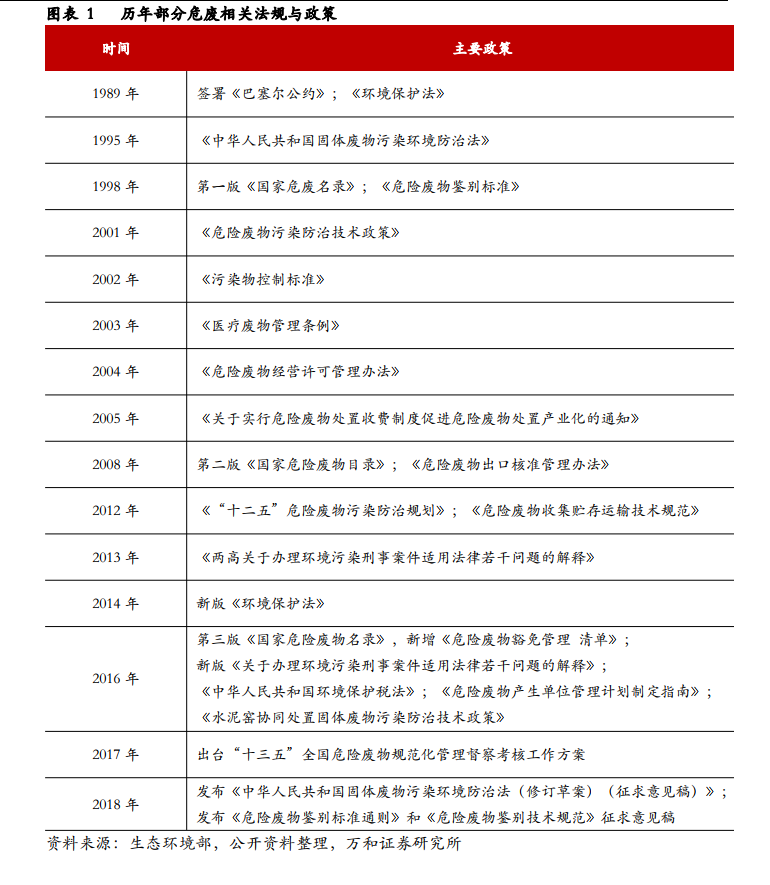 图表 1　历年部分危废相关法规与政策

| 时间 | 主要政策 |
|---|---|
| 1989 年 | 签署《巴塞尔公约》；《环境保护法》 |
| 1995 年 | 《中华人民共和国固体废物污染环境防治法》 |
| 1998 年 | 第一版《国家危废名录》；《危险废物鉴别标准》 |
| 2001 年 | 《危险废物污染防治技术政策》 |
| 2002 年 | 《污染物控制标准》 |
| 2003 年 | 《医疗废物管理条例》 |
| 2004 年 | 《危险废物经营许可管理办法》 |
| 2005 年 | 《关于实行危险废物处置收费制度促进危险废物处置产业化的通知》 |
| 2008 年 | 第二版《国家危险废物目录》；《危险废物出口核准管理办法》 |
| 2012 年 | 《"十二五"危险废物污染防治规划》；《危险废物收集贮存运输技术规范》 |
| 2013 年 | 《两高关于办理环境污染刑事案件适用法律若干问题的解释》 |
| 2014 年 | 新版《环境保护法》 |
| 2016 年 | 第三版《国家危险废物名录》，新增《危险废物豁免管理 清单》；新版《关于办理环境污染刑事案件适用法律若干问题的解释》；《中华人民共和国环境保护税法》；《危险废物产生单位管理计划制定指南》；《水泥窑协同处置固体废物污染防治技术政策》 |
| 2017 年 | 出台"十三五"全国危险废物规范化管理督察考核工作方案 |
| 2018 年 | 发布《中华人民共和国固体废物污染环境防治法（修订草案）（征求意见稿）》；发布《危险废物鉴别标准通则》和《危险废物鉴别技术规范》征求意见稿 |

资料来源：生态环境部，公开资料整理，万和证券研究所